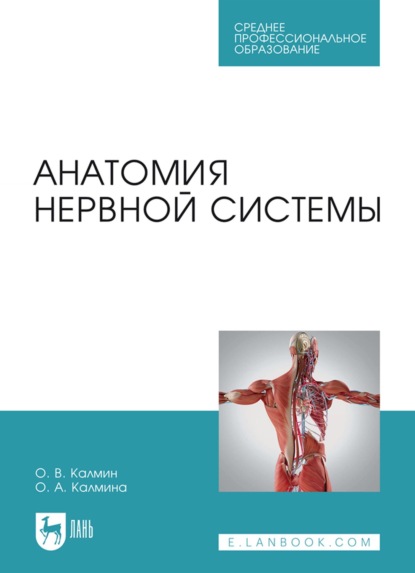 СРЕДНЕЕ ПРОФЕССИОНАЛЬНОЕ ОБРАЗОВАНИЕ

АНАТОМИЯ НЕРВНОЙ СИСТЕМЫ

О. В. Калмин
О. А. Калмина

ЛАНЬ

E.LANBOOK.COM